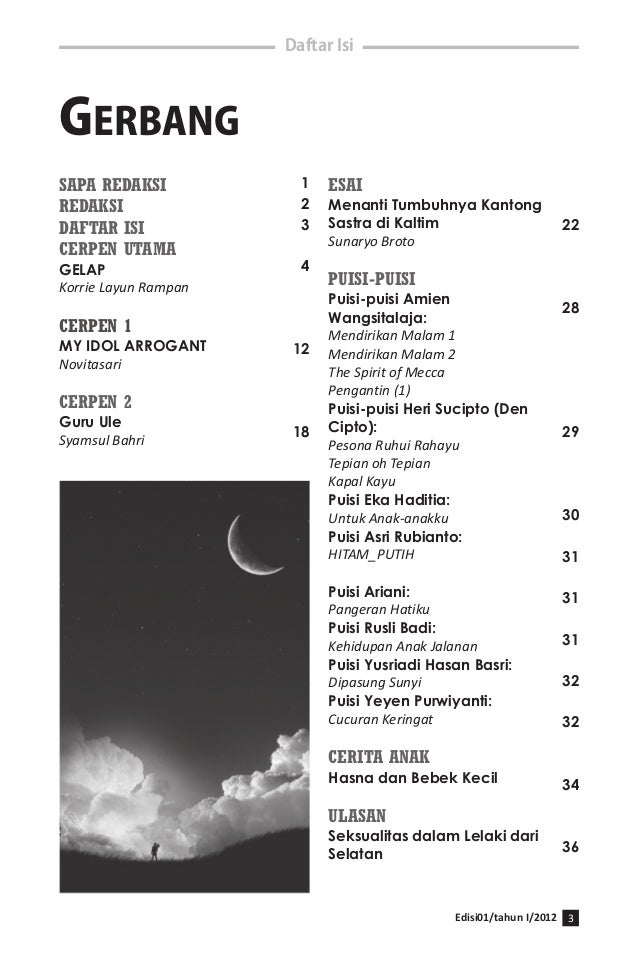 Daftar Isi

GERBANG

SAPA REDAKSI 1
REDAKSI 2
DAFTAR ISI 3
CERPEN UTAMA
GELAP 4
Korrie Layun Rampan

CERPEN 1
MY IDOL ARROGANT 12
Novitasari

CERPEN 2
Guru Ule 18
Syamsul Bahri

ESAI
Menanti Tumbuhnya Kantong Sastra di Kaltim 22
Sunaryo Broto

PUISI-PUISI
Puisi-puisi Amien Wangsitalaja: 28
Mendirikan Malam 1
Mendirikan Malam 2
The Spirit of Mecca
Pengantin (1)
Puisi-puisi Heri Sucipto (Den Cipto): 29
Pesona Ruhui Rahayu
Tepian oh Tepian
Kapal Kayu
Puisi Eka Haditia: 30
Untuk Anak-anakku
Puisi Asri Rubianto: 31
HITAM_PUTIH

Puisi Ariani: 31
Pangeran Hatiku
Puisi Rusli Badi: 31
Kehidupan Anak Jalanan
Puisi Yusriadi Hasan Basri: 32
Dipasung Sunyi
Puisi Yeyen Purwiyanti: 32
Cucuran Keringat

CERITA ANAK
Hasna dan Bebek Kecil 34

ULASAN
Seksualitas dalam Lelaki dari Selatan 36

Edisi01/tahun I/2012 3